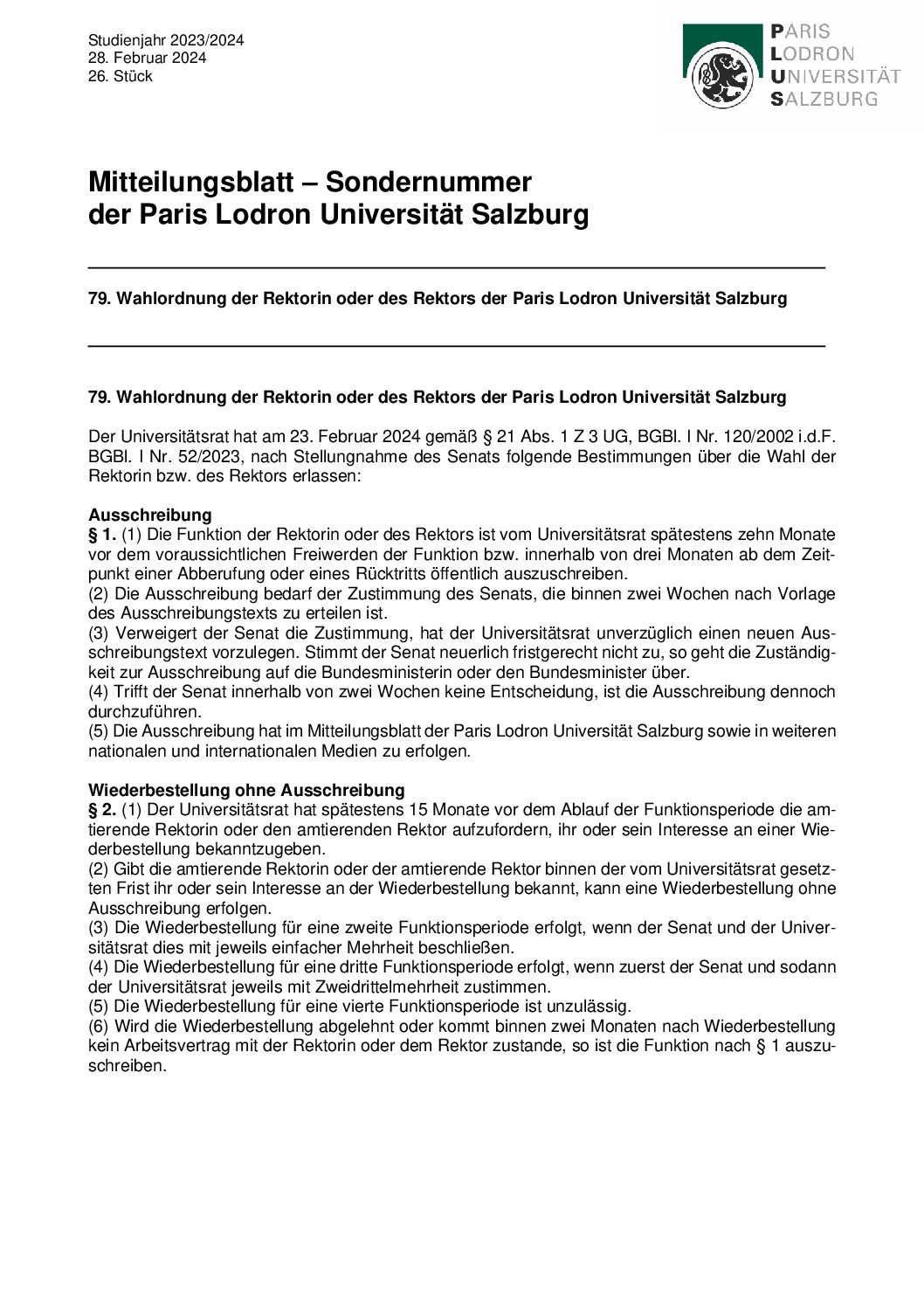 Studienjahr 2023/2024
28. Februar 2024
26. Stück

PARIS
LODRON
UNIVERSITÄT
SALZBURG

Mitteilungsblatt – Sondernummer
der Paris Lodron Universität Salzburg

79. Wahlordnung der Rektorin oder des Rektors der Paris Lodron Universität Salzburg

79. Wahlordnung der Rektorin oder des Rektors der Paris Lodron Universität Salzburg

Der Universitätsrat hat am 23. Februar 2024 gemäß § 21 Abs. 1 Z 3 UG, BGBl. I Nr. 120/2002 i.d.F. BGBl. I Nr. 52/2023, nach Stellungnahme des Senats folgende Bestimmungen über die Wahl der Rektorin bzw. des Rektors erlassen:

Ausschreibung
§ 1. (1) Die Funktion der Rektorin oder des Rektors ist vom Universitätsrat spätestens zehn Monate vor dem voraussichtlichen Freiwerden der Funktion bzw. innerhalb von drei Monaten ab dem Zeitpunkt einer Abberufung oder eines Rücktritts öffentlich auszuschreiben.
(2) Die Ausschreibung bedarf der Zustimmung des Senats, die binnen zwei Wochen nach Vorlage des Ausschreibungstexts zu erteilen ist.
(3) Verweigert der Senat die Zustimmung, hat der Universitätsrat unverzüglich einen neuen Ausschreibungstext vorzulegen. Stimmt der Senat neuerlich fristgerecht nicht zu, so geht die Zuständigkeit zur Ausschreibung auf die Bundesministerin oder den Bundesminister über.
(4) Trifft der Senat innerhalb von zwei Wochen keine Entscheidung, ist die Ausschreibung dennoch durchzuführen.
(5) Die Ausschreibung hat im Mitteilungsblatt der Paris Lodron Universität Salzburg sowie in weiteren nationalen und internationalen Medien zu erfolgen.

Wiederbestellung ohne Ausschreibung
§ 2. (1) Der Universitätsrat hat spätestens 15 Monate vor dem Ablauf der Funktionsperiode die amtierende Rektorin oder den amtierenden Rektor aufzufordern, ihr oder sein Interesse an einer Wiederbestellung bekanntzugeben.
(2) Gibt die amtierende Rektorin oder der amtierende Rektor binnen der vom Universitätsrat gesetzten Frist ihr oder sein Interesse an der Wiederbestellung bekannt, kann eine Wiederbestellung ohne Ausschreibung erfolgen.
(3) Die Wiederbestellung für eine zweite Funktionsperiode erfolgt, wenn der Senat und der Universitätsrat dies mit jeweils einfacher Mehrheit beschließen.
(4) Die Wiederbestellung für eine dritte Funktionsperiode erfolgt, wenn zuerst der Senat und sodann der Universitätsrat jeweils mit Zweidrittelmehrheit zustimmen.
(5) Die Wiederbestellung für eine vierte Funktionsperiode ist unzulässig.
(6) Wird die Wiederbestellung abgelehnt oder kommt binnen zwei Monaten nach Wiederbestellung kein Arbeitsvertrag mit der Rektorin oder dem Rektor zustande, so ist die Funktion nach § 1 auszuschreiben.